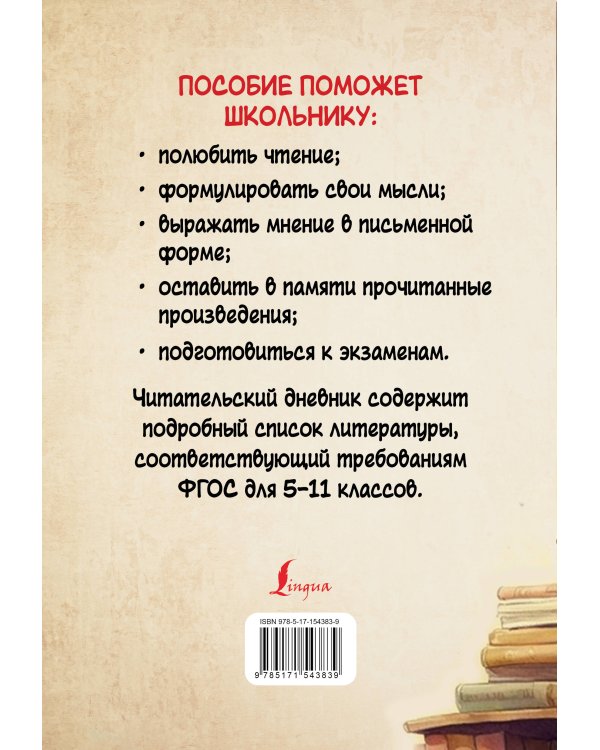 ПОСОБИЕ ПОМОЖЕТ ШКОЛЬНИКУ:

• полюбить чтение;

• формулировать свои мысли;

• выражать мнение в письменной форме;

• оставить в памяти прочитанные произведения;

• подготовиться к экзаменам.

Читательский дневник содержит подробный список литературы, соответствующий требованиям ФГОС для 5–11 классов.

Lingua

ISBN 978-5-17-154383-9

9 785171 543839